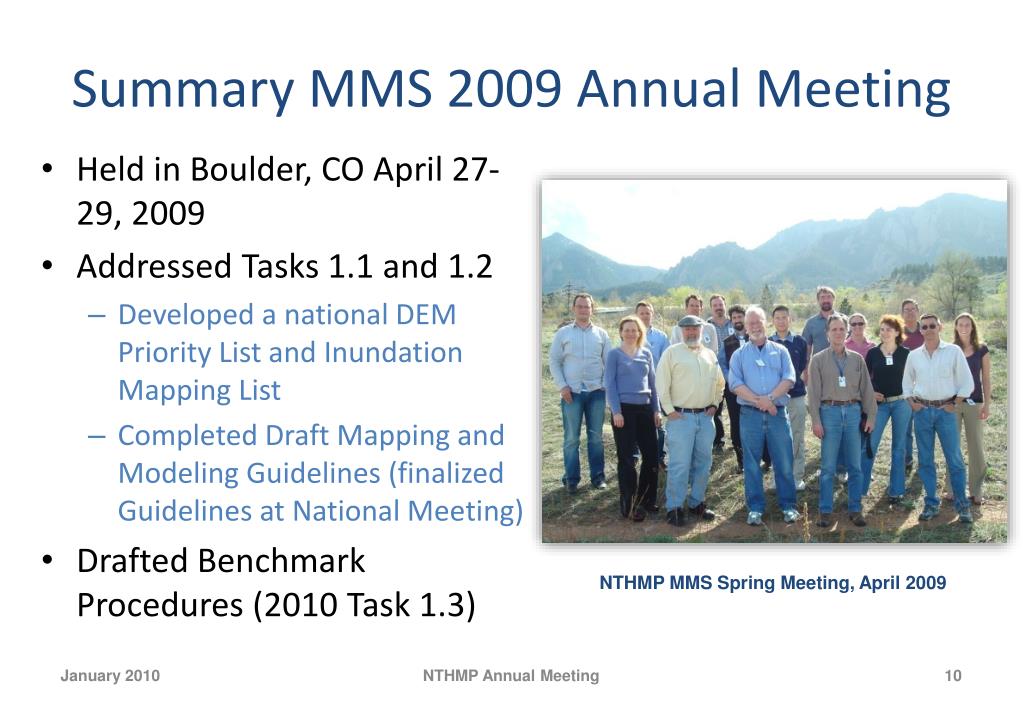 Summary MMS 2009 Annual Meeting

• Held in Boulder, CO April 27-29, 2009

• Addressed Tasks 1.1 and 1.2

– Developed a national DEM Priority List and Inundation Mapping List

– Completed Draft Mapping and Modeling Guidelines (finalized Guidelines at National Meeting)

• Drafted Benchmark Procedures (2010 Task 1.3)

NTHMP MMS Spring Meeting, April 2009

January 2010

NTHMP Annual Meeting

10